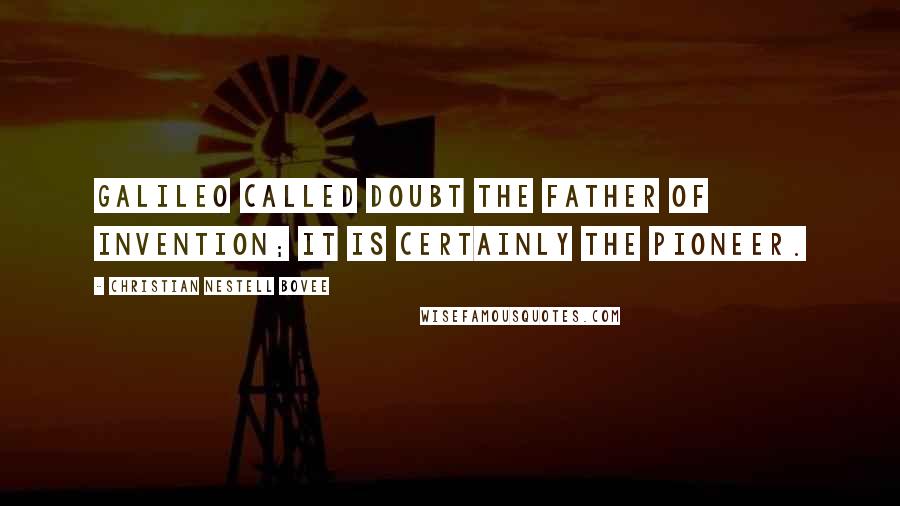 GALILEO CALLED DOUBT THE FATHER OF INVENTION; IT IS CERTAINLY THE PIONEER.

- CHRISTIAN NESTELL BOVEE

WISEFAMOUSQUOTES.COM